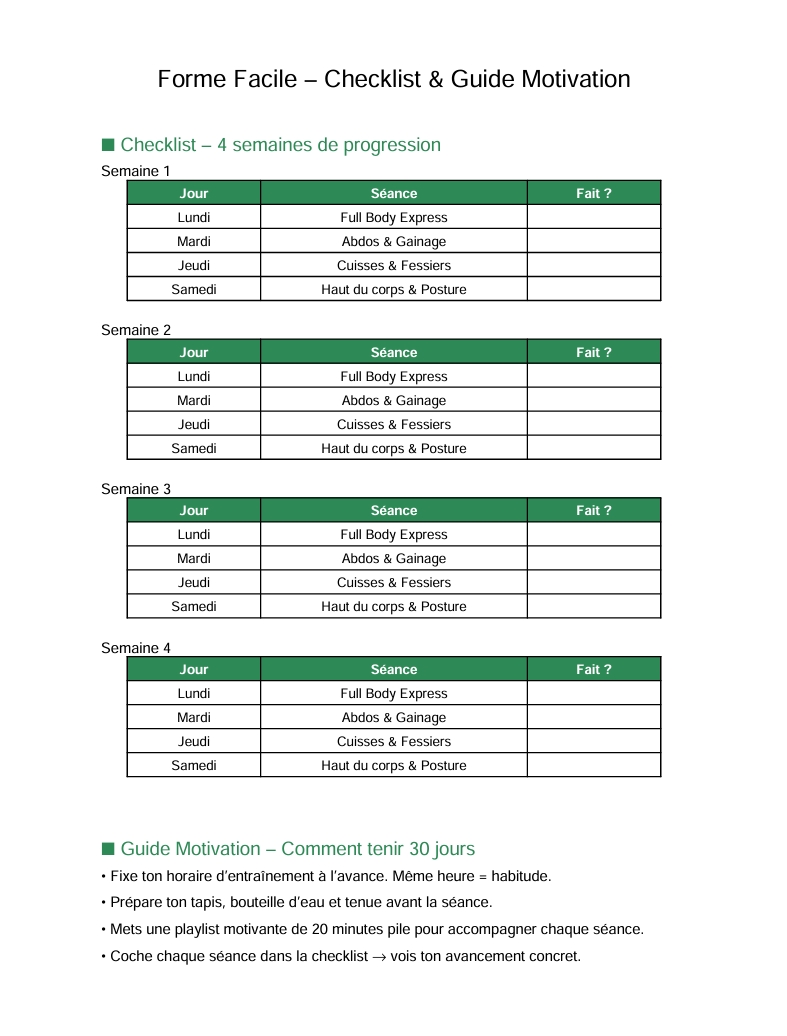 Forme Facile – Checklist & Guide Motivation

■ Checklist – 4 semaines de progression

Semaine 1

| Jour | Séance | Fait ? |
|---|---|---|
| Lundi | Full Body Express | |
| Mardi | Abdos & Gainage | |
| Jeudi | Cuisses & Fessiers | |
| Samedi | Haut du corps & Posture | |

Semaine 2

| Jour | Séance | Fait ? |
|---|---|---|
| Lundi | Full Body Express | |
| Mardi | Abdos & Gainage | |
| Jeudi | Cuisses & Fessiers | |
| Samedi | Haut du corps & Posture | |

Semaine 3

| Jour | Séance | Fait ? |
|---|---|---|
| Lundi | Full Body Express | |
| Mardi | Abdos & Gainage | |
| Jeudi | Cuisses & Fessiers | |
| Samedi | Haut du corps & Posture | |

Semaine 4

| Jour | Séance | Fait ? |
|---|---|---|
| Lundi | Full Body Express | |
| Mardi | Abdos & Gainage | |
| Jeudi | Cuisses & Fessiers | |
| Samedi | Haut du corps & Posture | |

■ Guide Motivation – Comment tenir 30 jours

• Fixe ton horaire d'entraînement à l'avance. Même heure = habitude.

• Prépare ton tapis, bouteille d'eau et tenue avant la séance.

• Mets une playlist motivante de 20 minutes pile pour accompagner chaque séance.

• Coche chaque séance dans la checklist → vois ton avancement concret.